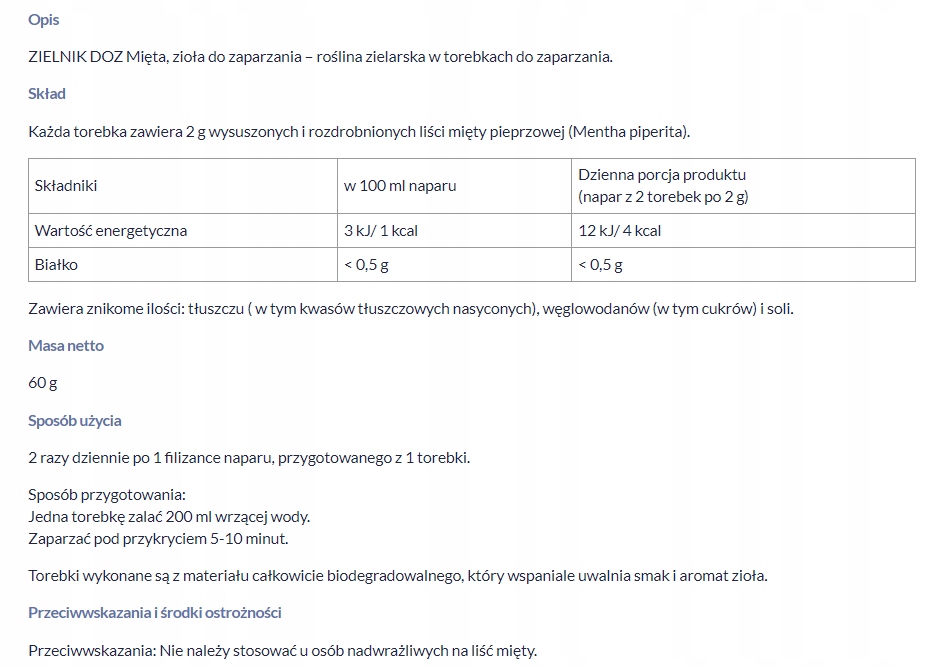 Opis

ZIELNIK DOZ Mięta, zioła do zaparzania – roślina zielarska w torebkach do zaparzania.

Skład

Każda torebka zawiera 2 g wysuszonych i rozdrobnionych liści mięty pieprzowej (Mentha piperita).

| Składniki | w 100 ml naparu | Dzienna porcja produktu (napar z 2 torebek po 2 g) |
|---|---|---|
| Wartość energetyczna | 3 kJ/ 1 kcal | 12 kJ/ 4 kcal |
| Białko | < 0,5 g | < 0,5 g |

Zawiera znikome ilości: tłuszczu ( w tym kwasów tłuszczowych nasyconych), węglowodanów (w tym cukrów) i soli.

Masa netto

60 g

Sposób użycia

2 razy dziennie po 1 filizance naparu, przygotowanego z 1 torebki.

Sposób przygotowania:
Jedna torebkę zalać 200 ml wrzącej wody.
Zaparzać pod przykryciem 5-10 minut.

Torebki wykonane są z materiału całkowicie biodegradowalnego, który wspaniale uwalnia smak i aromat zioła.

Przeciwwskazania i środki ostrożności

Przeciwwskazania: Nie należy stosować u osób nadwrażliwych na liść mięty.